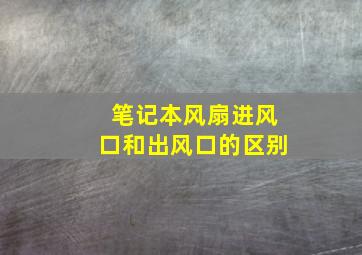 笔记本风扇进风口和出风口的区别